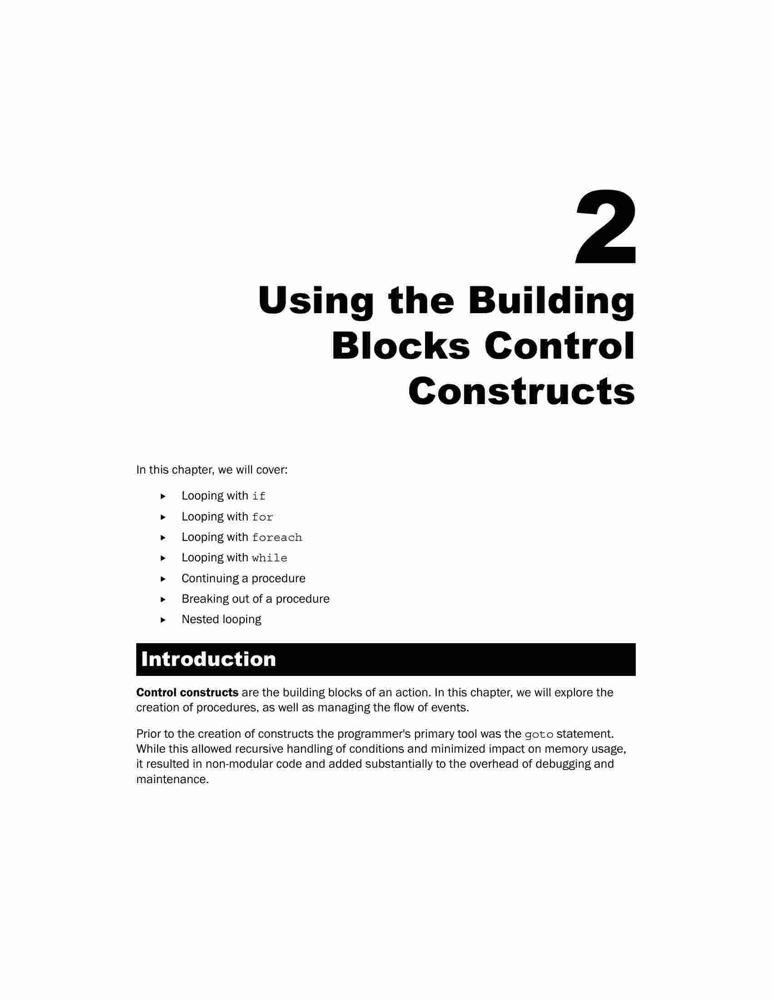 2

Using the Building Blocks Control Constructs

In this chapter, we will cover:

• Looping with if
• Looping with for
• Looping with foreach
• Looping with while
• Continuing a procedure
• Breaking out of a procedure
• Nested looping

Introduction

Control constructs are the building blocks of an action. In this chapter, we will explore the creation of procedures, as well as managing the flow of events.

Prior to the creation of constructs the programmer's primary tool was the goto statement. While this allowed recursive handling of conditions and minimized impact on memory usage, it resulted in non-modular code and added substantially to the overhead of debugging and maintenance.